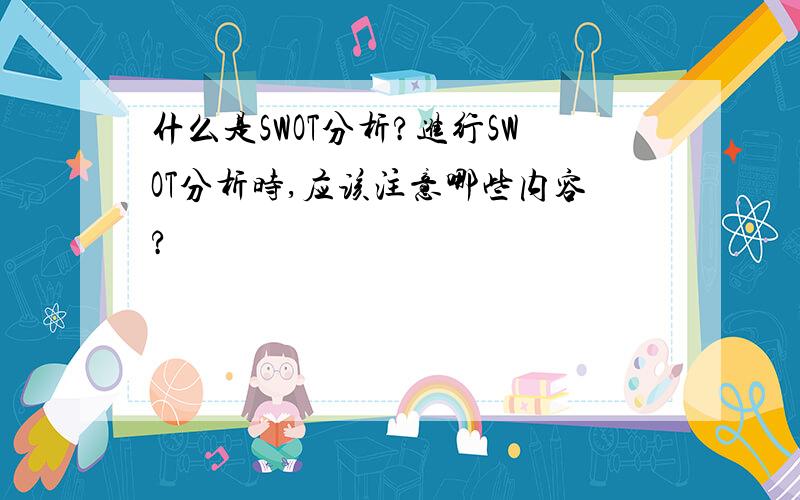 什么是SWOT分析?進行SWOT分析時,应该注意哪些内容?